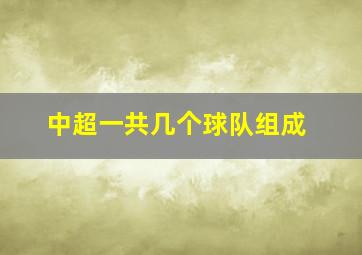 中超一共几个球队组成